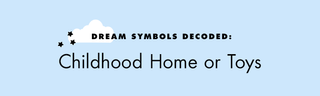 DREAM SYMBOLS DECODED:

Childhood Home or Toys